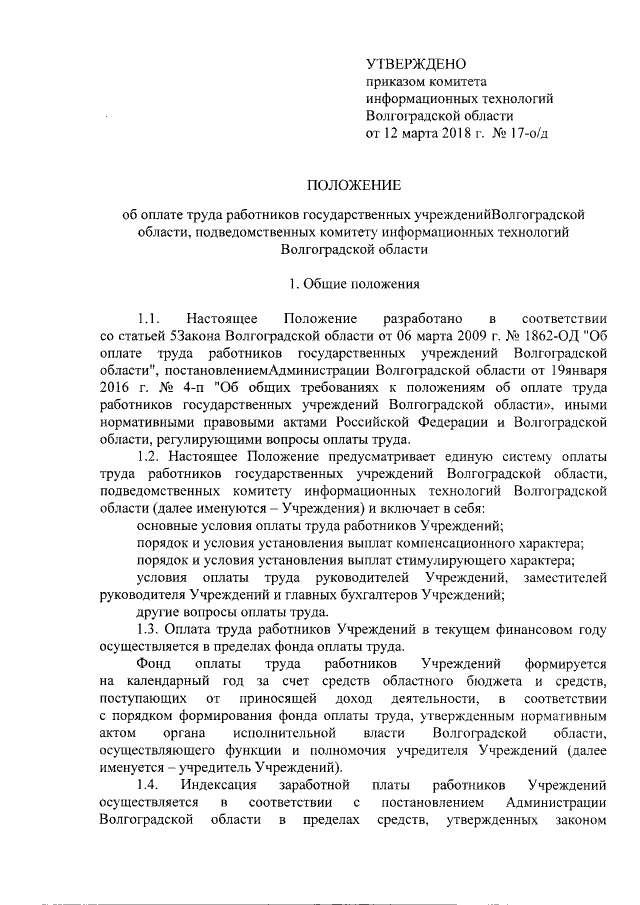 УТВЕРЖДЕНО
приказом комитета
информационных технологий
Волгоградской области
от 12 марта 2018 г. № 17-о/д

ПОЛОЖЕНИЕ

об оплате труда работников государственных учрежденийВолгоградской области, подведомственных комитету информационных технологий Волгоградской области

1. Общие положения

1.1. Настоящее Положение разработано в соответствии со статьей 5Закона Волгоградской области от 06 марта 2009 г. № 1862-ОД "Об оплате труда работников государственных учреждений Волгоградской области", постановлениемАдминистрации Волгоградской области от 19января 2016 г. № 4-п "Об общих требованиях к положениям об оплате труда работников государственных учреждений Волгоградской области», иными нормативными правовыми актами Российской Федерации и Волгоградской области, регулирующими вопросы оплаты труда.

1.2. Настоящее Положение предусматривает единую систему оплаты труда работников государственных учреждений Волгоградской области, подведомственных комитету информационных технологий Волгоградской области (далее именуются – Учреждения) и включает в себя:
основные условия оплаты труда работников Учреждений;
порядок и условия установления выплат компенсационного характера;
порядок и условия установления выплат стимулирующего характера;
условия оплаты труда руководителей Учреждений, заместителей руководителя Учреждений и главных бухгалтеров Учреждений;
другие вопросы оплаты труда.

1.3. Оплата труда работников Учреждений в текущем финансовом году осуществляется в пределах фонда оплаты труда.

Фонд оплаты труда работников Учреждений формируется на календарный год за счет средств областного бюджета и средств, поступающих от приносящей доход деятельности, в соответствии с порядком формирования фонда оплаты труда, утвержденным нормативным актом органа исполнительной власти Волгоградской области, осуществляющего функции и полномочия учредителя Учреждений (далее именуется – учредитель Учреждений).

1.4. Индексация заработной платы работников Учреждений осуществляется в соответствии с постановлением Администрации Волгоградской области в пределах средств, утвержденных законом